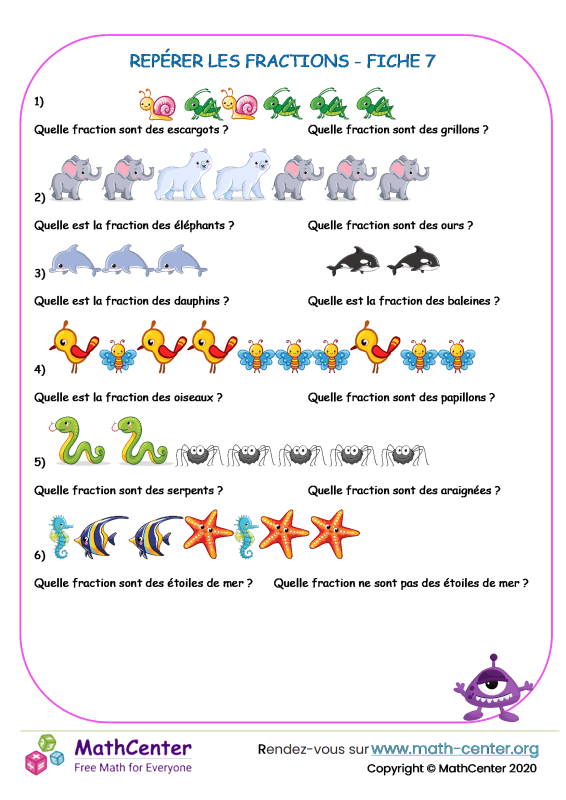 REPÉRER LES FRACTIONS - FICHE 7

1)

Quelle fraction sont des escargots ?

Quelle fraction sont des grillons ?

2)

Quelle est la fraction des éléphants ?

Quelle fraction sont des ours ?

3)

Quelle est la fraction des dauphins ?

Quelle est la fraction des baleines ?

4)

Quelle est la fraction des oiseaux ?

Quelle fraction sont des papillons ?

5)

Quelle fraction sont des serpents ?

Quelle fraction sont des araignées ?

6)

Quelle fraction sont des étoiles de mer ?

Quelle fraction ne sont pas des étoiles de mer ?

MathCenter
Free Math for Everyone

Rendez-vous sur www.math-center.org
Copyright © MathCenter 2020